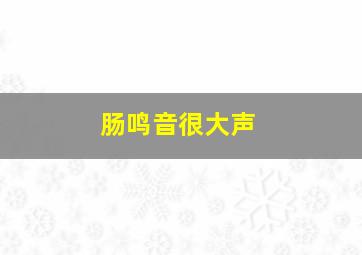 肠鸣音很大声